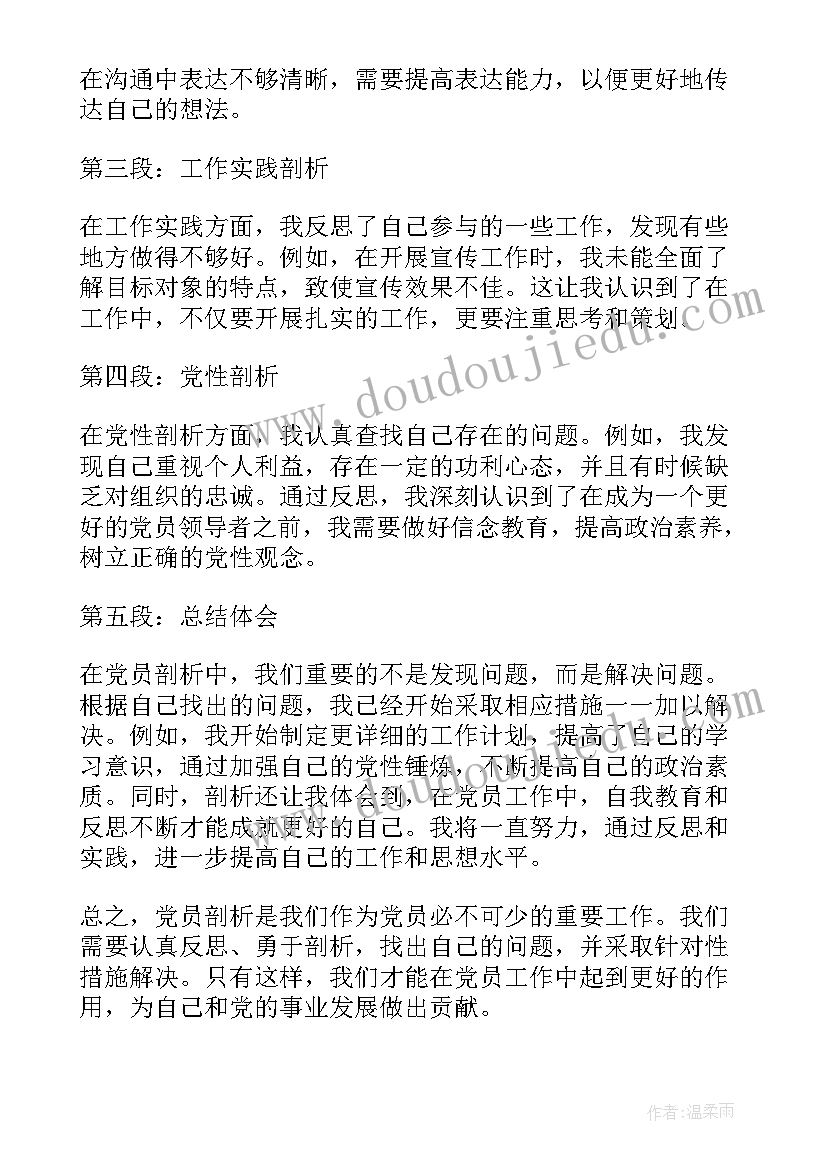 在沟通中表达不够清晰，需要提高表达能力，以便更好地传达自己的想法。

第三段：工作实践剖析

在工作实践方面，我反思了自己参与的一些工作，发现有些地方做得不够好。例如，在开展宣传工作时，我未能全面了解目标对象的特点，致使宣传效果不佳。这让我认识到了在工作中，不仅要开展扎实的工作，更要注重思考和策划。

第四段：党性剖析

在党性剖析方面，我认真查找自己存在的问题。例如，我发现自己重视个人利益，存在一定的功利心态，并且有时候缺乏对组织的忠诚。通过反思，我深刻认识到了在成为一个更好的党员领导者之前，我需要做好信念教育，提高政治素养，树立正确的党性观念。

第五段：总结体会

在党员剖析中，我们重要的不是发现问题，而是解决问题。根据自己找出的问题，我已经开始采取相应措施一一加以解决。例如，我开始制定更详细的工作计划，提高了自己的学习意识，通过加强自己的党性锤炼，不断提高自己的政治素质。同时，剖析还让我体会到，在党员工作中，自我教育和反思不断才能成就更好的自己。我将一直努力，通过反思和实践，进一步提高自己的工作和思想水平。

总之，党员剖析是我们作为党员必不可少的重要工作。我们需要认真反思、勇于剖析，找出自己的问题，并采取针对性措施解决。只有这样，我们才能在党员工作中起到更好的作用，为自己和党的事业发展做出贡献。

www.doudoujiedu.com

作者：温柔雨